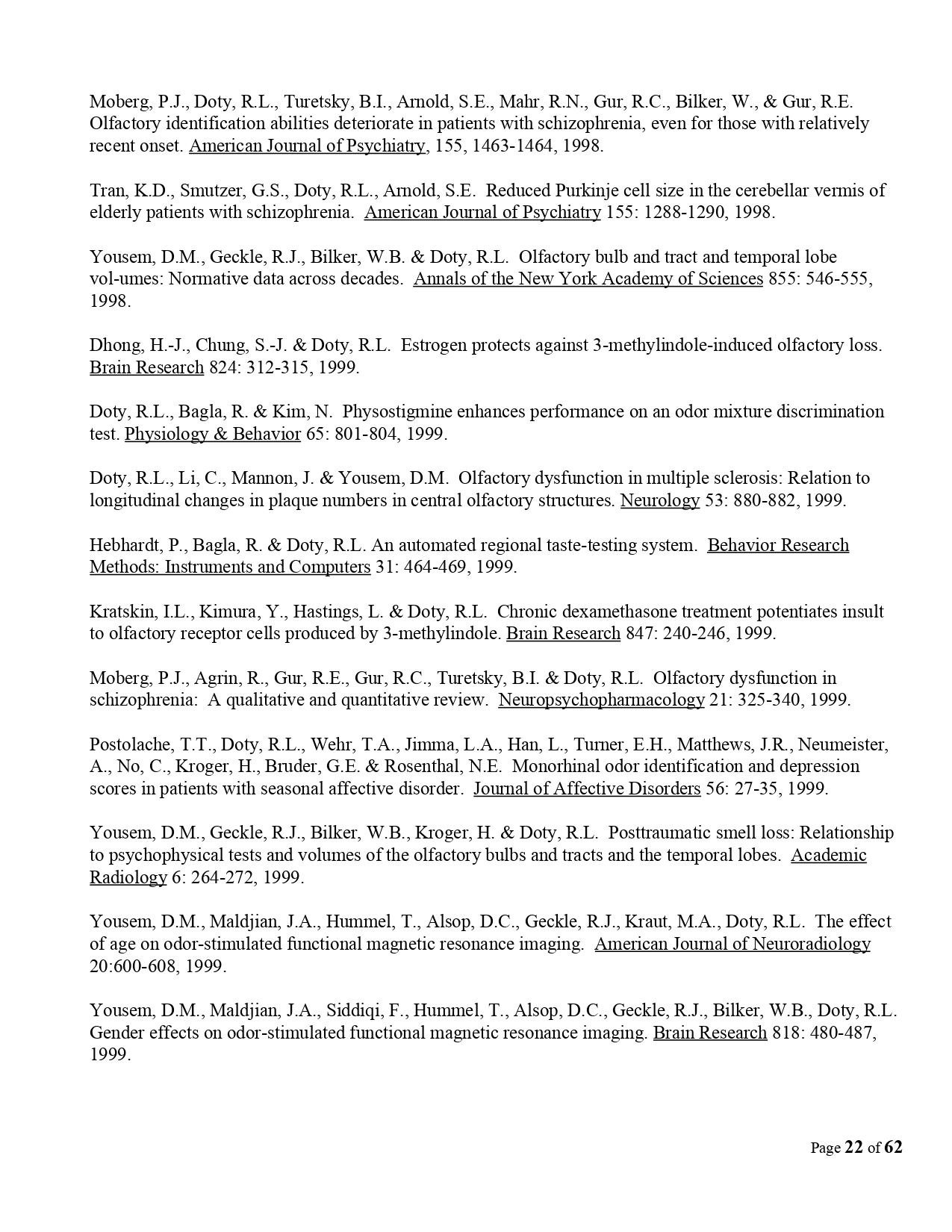 Moberg, P.J., Doty, R.L., Turetsky, B.I., Arnold, S.E., Mahr, R.N., Gur, R.C., Bilker, W., & Gur, R.E. Olfactory identification abilities deteriorate in patients with schizophrenia, even for those with relatively recent onset. American Journal of Psychiatry, 155, 1463-1464, 1998.

Tran, K.D., Smutzer, G.S., Doty, R.L., Arnold, S.E. Reduced Purkinje cell size in the cerebellar vermis of elderly patients with schizophrenia. American Journal of Psychiatry 155: 1288-1290, 1998.

Yousem, D.M., Geckle, R.J., Bilker, W.B. & Doty, R.L. Olfactory bulb and tract and temporal lobe vol-umes: Normative data across decades. Annals of the New York Academy of Sciences 855: 546-555, 1998.

Dhong, H.-J., Chung, S.-J. & Doty, R.L. Estrogen protects against 3-methylindole-induced olfactory loss. Brain Research 824: 312-315, 1999.

Doty, R.L., Bagla, R. & Kim, N. Physostigmine enhances performance on an odor mixture discrimination test. Physiology & Behavior 65: 801-804, 1999.

Doty, R.L., Li, C., Mannon, J. & Yousem, D.M. Olfactory dysfunction in multiple sclerosis: Relation to longitudinal changes in plaque numbers in central olfactory structures. Neurology 53: 880-882, 1999.

Hebhardt, P., Bagla, R. & Doty, R.L. An automated regional taste-testing system. Behavior Research Methods: Instruments and Computers 31: 464-469, 1999.

Kratskin, I.L., Kimura, Y., Hastings, L. & Doty, R.L. Chronic dexamethasone treatment potentiates insult to olfactory receptor cells produced by 3-methylindole. Brain Research 847: 240-246, 1999.

Moberg, P.J., Agrin, R., Gur, R.E., Gur, R.C., Turetsky, B.I. & Doty, R.L. Olfactory dysfunction in schizophrenia: A qualitative and quantitative review. Neuropsychopharmacology 21: 325-340, 1999.

Postolache, T.T., Doty, R.L., Wehr, T.A., Jimma, L.A., Han, L., Turner, E.H., Matthews, J.R., Neumeister, A., No, C., Kroger, H., Bruder, G.E. & Rosenthal, N.E. Monorhinal odor identification and depression scores in patients with seasonal affective disorder. Journal of Affective Disorders 56: 27-35, 1999.

Yousem, D.M., Geckle, R.J., Bilker, W.B., Kroger, H. & Doty, R.L. Posttraumatic smell loss: Relationship to psychophysical tests and volumes of the olfactory bulbs and tracts and the temporal lobes. Academic Radiology 6: 264-272, 1999.

Yousem, D.M., Maldjian, J.A., Hummel, T., Alsop, D.C., Geckle, R.J., Kraut, M.A., Doty, R.L. The effect of age on odor-stimulated functional magnetic resonance imaging. American Journal of Neuroradiology 20:600-608, 1999.

Yousem, D.M., Maldjian, J.A., Siddiqi, F., Hummel, T., Alsop, D.C., Geckle, R.J., Bilker, W.B., Doty, R.L. Gender effects on odor-stimulated functional magnetic resonance imaging. Brain Research 818: 480-487, 1999.

Page 22 of 62